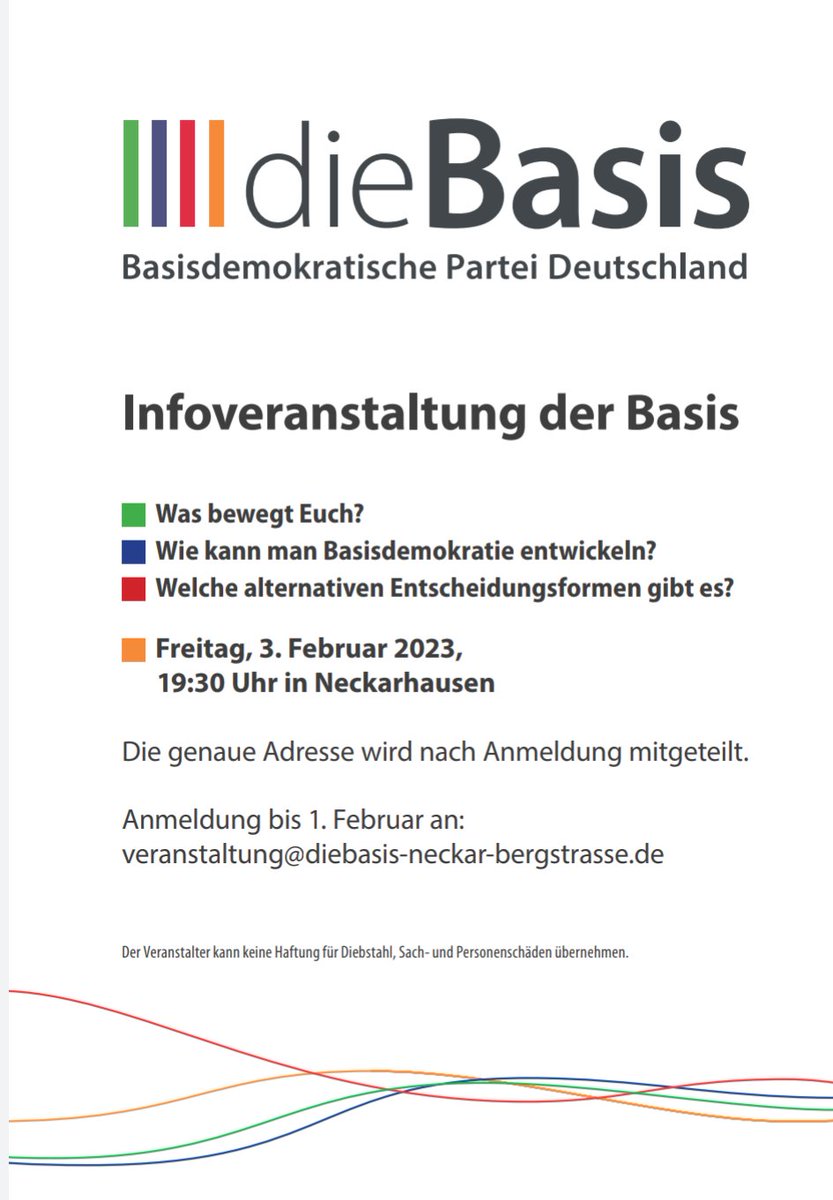 dieBasis
Basisdemokratische Partei Deutschland

Infoveranstaltung der Basis

Was bewegt Euch?
Wie kann man Basisdemokratie entwickeln?
Welche alternativen Entscheidungsformen gibt es?

Freitag, 3. Februar 2023,
19:30 Uhr in Neckarhausen

Die genaue Adresse wird nach Anmeldung mitgeteilt.

Anmeldung bis 1. Februar an:
veranstaltung@diebasis-neckar-bergstrasse.de

Der Veranstalter kann keine Haftung für Diebstahl, Sach- und Personenschäden übernehmen.